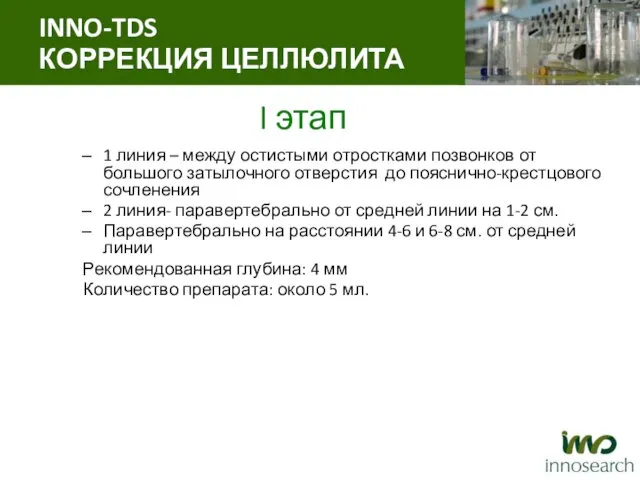 INNO-TDS
КОРРЕКЦИЯ ЦЕЛЛЮЛИТА

I этап

– 1 линия – между остистыми отростками позвонков от большого затылочного отверстия до пояснично-крестцового сочленения
– 2 линия- паравертебрально от средней линии на 1-2 см.
– Паравертебрально на расстоянии 4-6 и 6-8 см. от средней линии

Рекомендованная глубина: 4 мм
Количество препарата: около 5 мл.

inno
innosearch